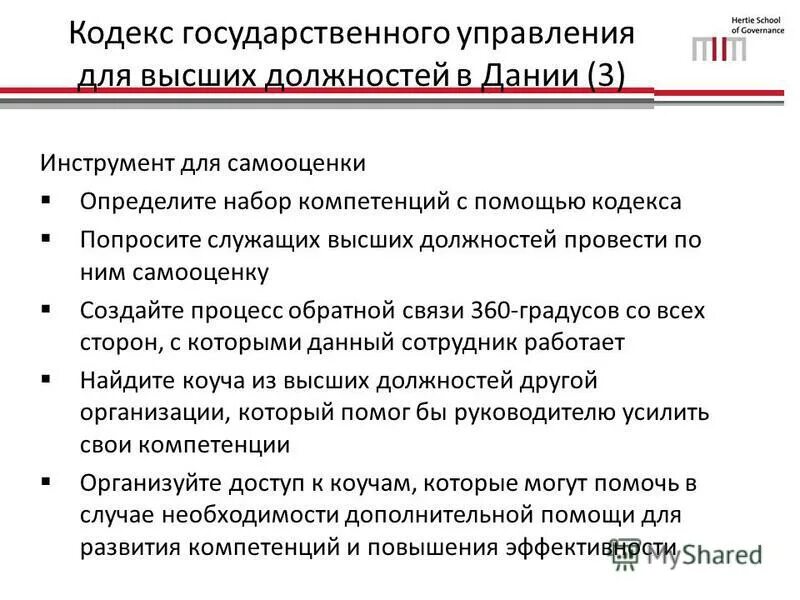 Кодекс государственного управления для высших должностей в Дании (3)

Hertie School of Governance

Инструмент для самооценки

▪ Определите набор компетенций с помощью кодекса

▪ Попросите служащих высших должностей провести по ним самооценку

▪ Создайте процесс обратной связи 360-градусов со всех сторон, с которыми данный сотрудник работает

▪ Найдите коуча из высших должностей другой организации, который помог бы руководителю усилить свои компетенции

▪ Организуйте доступ к коучам, которые могут помочь в случае необходимости дополнительной помощи для развития компетенций и повышения эффективности

MyShared